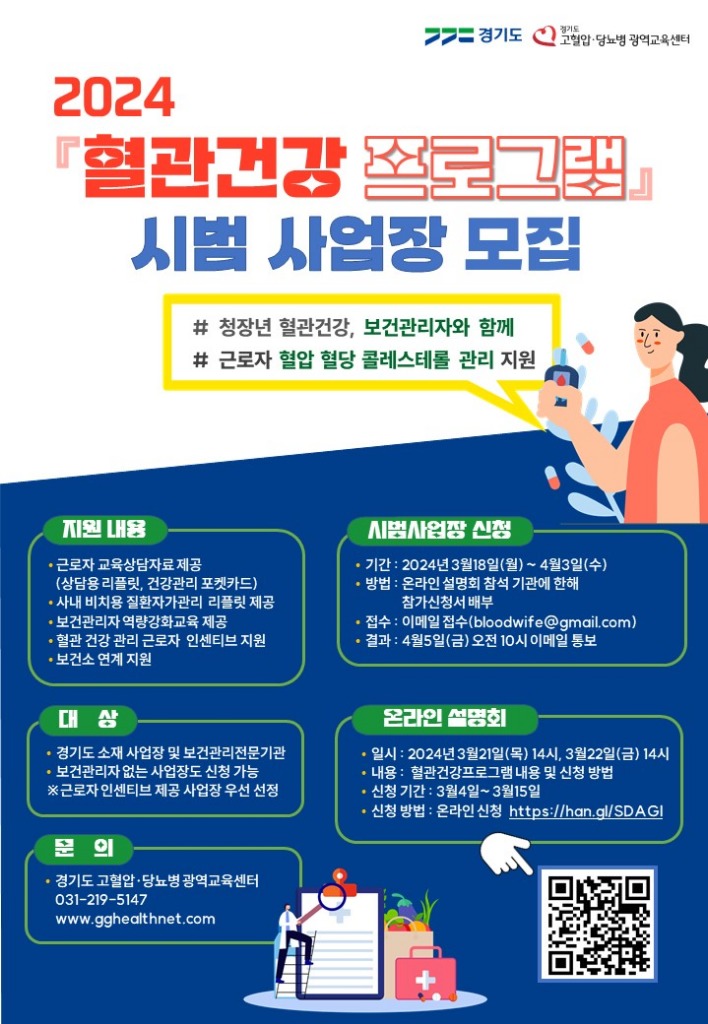 경기도 경기도 고혈압·당뇨병 광역교육센터

2024
『혈관건강 프로그램』
시범 사업장 모집

# 청장년 혈관건강, 보건관리자와 함께
# 근로자 혈압 혈당 콜레스테롤 관리 지원

지원 내용

• 근로자 교육상담자료 제공
(상담용 리플릿, 건강관리 포켓카드)
• 사내 비치용 질환자가관리 리플릿 제공
• 보건관리자 역량강화교육 제공
• 혈관 건강 관리 근로자 인센티브 지원
• 보건소 연계 지원

대 상

• 경기도 소재 사업장 및 보건관리전문기관
• 보건관리자 없는 사업장도 신청 가능
※근로자 인센티브 제공 사업장 우선 선정

문 의

• 경기도 고혈압·당뇨병 광역교육센터
031-219-5147
www.gghealthnet.com

시범사업장 신청

• 기간 : 2024년 3월18일(월) ~ 4월3일(수)
• 방법 : 온라인 설명회 참석 기관에 한해
참가신청서 배부
• 접수 : 이메일 접수(bloodwife@gmail.com)
• 결과 : 4월5일(금) 오전 10시 이메일 통보

온라인 설명회

• 일시 : 2024년 3월21일(목) 14시, 3월22일(금) 14시
• 내용 : 혈관건강프로그램 내용 및 신청 방법
• 신청 기간 : 3월4일~ 3월15일
• 신청 방법 : 온라인 신청 https://han.gl/SDAGI